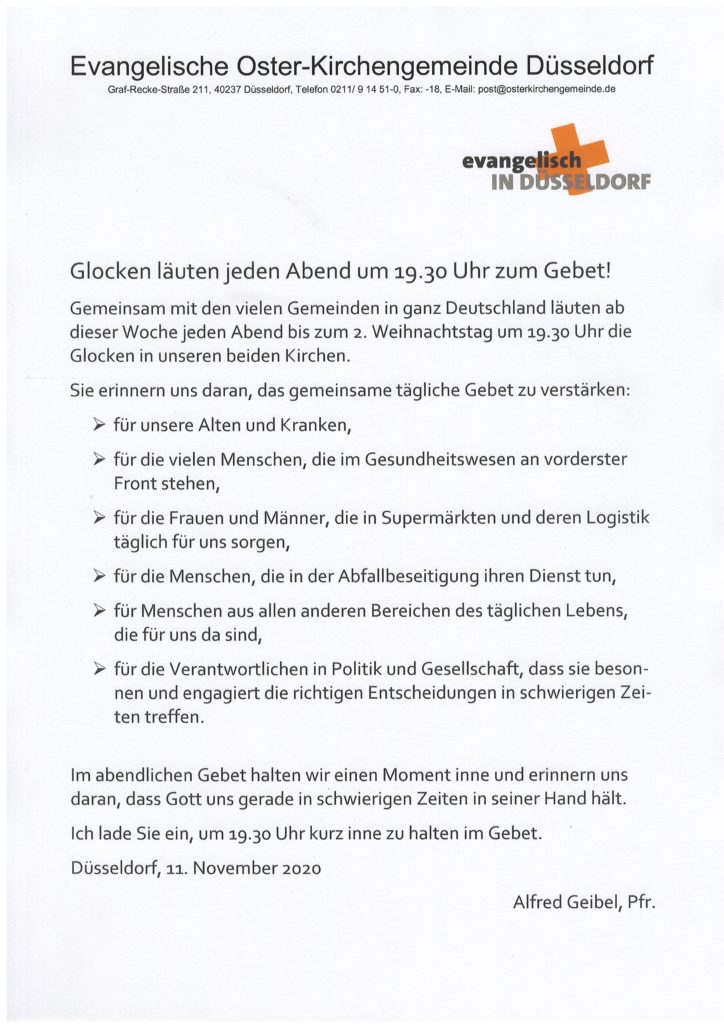 Evangelische Oster-Kirchengemeinde Düsseldorf
Graf-Recke-Straße 211, 40237 Düsseldorf, Telefon 0211/ 9 14 51-0, Fax: -18, E-Mail: post@osterkirchengemeinde.de

evangelisch
IN DÜSSELDORF

Glocken läuten jeden Abend um 19.30 Uhr zum Gebet!

Gemeinsam mit den vielen Gemeinden in ganz Deutschland läuten ab dieser Woche jeden Abend bis zum 2. Weihnachtstag um 19.30 Uhr die Glocken in unseren beiden Kirchen.

Sie erinnern uns daran, das gemeinsame tägliche Gebet zu verstärken:

➢ für unsere Alten und Kranken,

➢ für die vielen Menschen, die im Gesundheitswesen an vorderster Front stehen,

➢ für die Frauen und Männer, die in Supermärkten und deren Logistik täglich für uns sorgen,

➢ für die Menschen, die in der Abfallbeseitigung ihren Dienst tun,

➢ für Menschen aus allen anderen Bereichen des täglichen Lebens, die für uns da sind,

➢ für die Verantwortlichen in Politik und Gesellschaft, dass sie besonnen und engagiert die richtigen Entscheidungen in schwierigen Zeiten treffen.

Im abendlichen Gebet halten wir einen Moment inne und erinnern uns daran, dass Gott uns gerade in schwierigen Zeiten in seiner Hand hält.

Ich lade Sie ein, um 19.30 Uhr kurz inne zu halten im Gebet.

Düsseldorf, 11. November 2020

Alfred Geibel, Pfr.